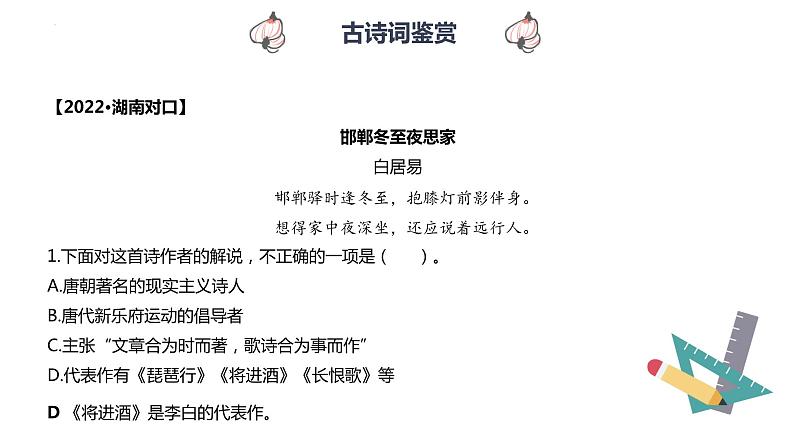 古诗词鉴赏

【2022•湖南对口】

邯郸冬至夜思家

白居易

邯郸驿时逢冬至，抱膝灯前影伴身。

想得家中夜深坐，还应说着远行人。

1.下面对这首诗作者的解说，不正确的一项是（　　）。

A.唐朝著名的现实主义诗人

B.唐代新乐府运动的倡导者

C.主张“文章合为时而著，歌诗合为事而作”

D.代表作有《琵琶行》《将进酒》《长恨歌》等

D 《将进酒》是李白的代表作。